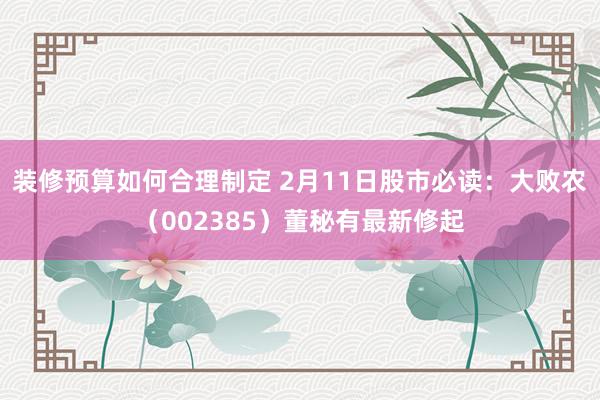 装修预算如何合理制定 2月11日股市必读：大败农（002385）董秘有最新修起